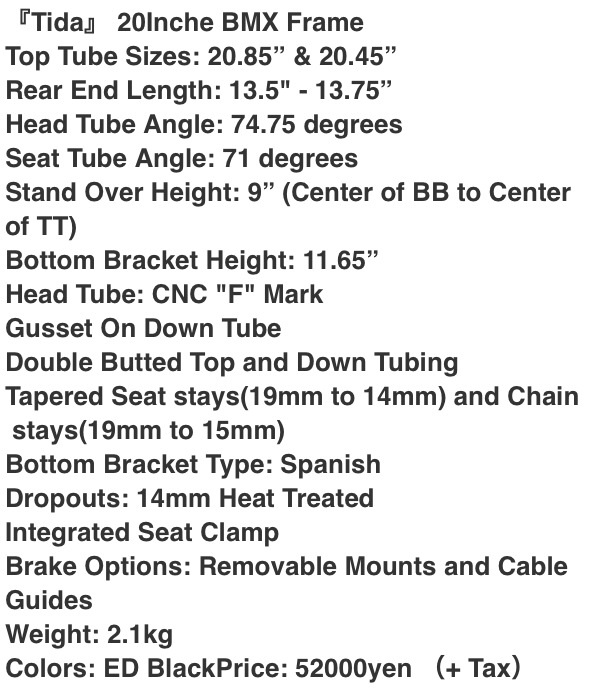 『Tida』 20Inche BMX Frame
Top Tube Sizes: 20.85” & 20.45”
Rear End Length: 13.5" - 13.75”
Head Tube Angle: 74.75 degrees
Seat Tube Angle: 71 degrees
Stand Over Height: 9” (Center of BB to Center of TT)
Bottom Bracket Height: 11.65”
Head Tube: CNC "F" Mark
Gusset On Down Tube
Double Butted Top and Down Tubing
Tapered Seat stays(19mm to 14mm) and Chain stays(19mm to 15mm)
Bottom Bracket Type: Spanish
Dropouts: 14mm Heat Treated
Integrated Seat Clamp
Brake Options: Removable Mounts and Cable Guides
Weight: 2.1kg
Colors: ED BlackPrice: 52000yen （+ Tax）